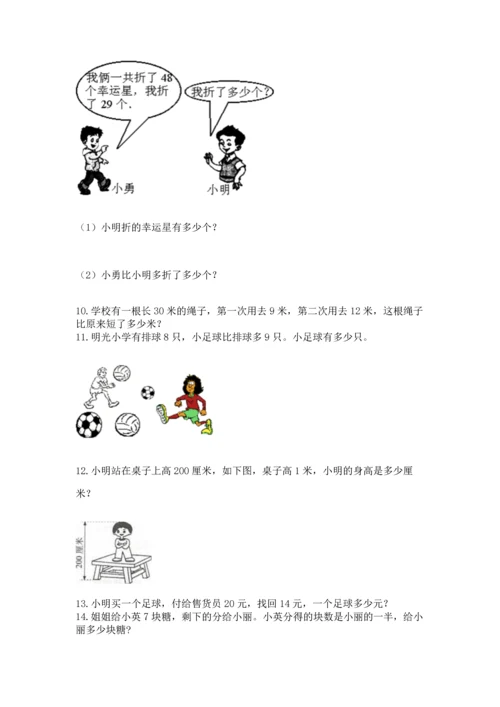 我俩一共折了 48 个幸运星，我折了 29 个.

我折了多少个？

小勇

小明

（1）小明折的幸运星有多少个？

（2）小勇比小明多折了多少个？

10. 学校有一根长 30 米的绳子，第一次用去 9 米，第二次用去 12 米，这根绳子比原来短了多少米？
11. 明光小学有排球 8 只，小足球比排球多 9 只。小足球有多少只。

12. 小明站在桌子上高 200 厘米，如下图，桌子高 1 米，小明的身高是多少厘米？

200 厘米

13. 小明买一个足球，付给售货员 20 元，找回 14 元，一个足球多少元？
14. 姐姐给小英 7 块糖，剩下的分给小丽。小英分得的块数是小丽的一半，给小丽多少块糖？